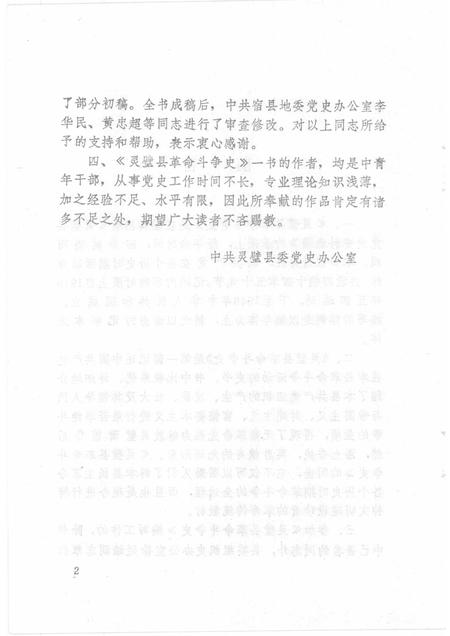 了部分初稿。全书成稿后，中共宿县地委党史办公室李华民、黄忠超等同志进行了审查修改。对以上同志所给予的支持和帮助，表示衷心感谢。

四、《灵璧县革命斗争史》一书的作者，均是中青年干部，从事党史工作时间不长，专业理论知识浅薄，加之经验不足、水平有限，因此所奉献的作品肯定有诸多不足之处，期望广大读者不吝赐教。

中共灵璧县委党史办公室

2